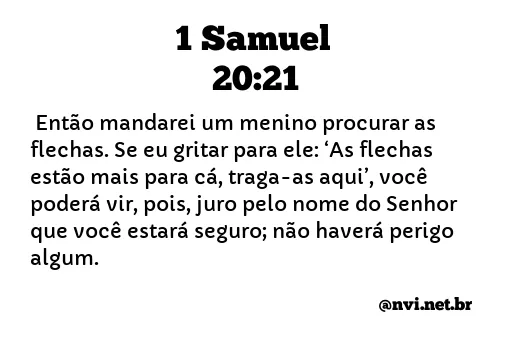 1 Samuel
20:21

Então mandarei um menino procurar as flechas. Se eu gritar para ele: ‘As flechas estão mais para cá, traga-as aqui’, você poderá vir, pois, juro pelo nome do Senhor que você estará seguro; não haverá perigo algum.

@nvi.net.br